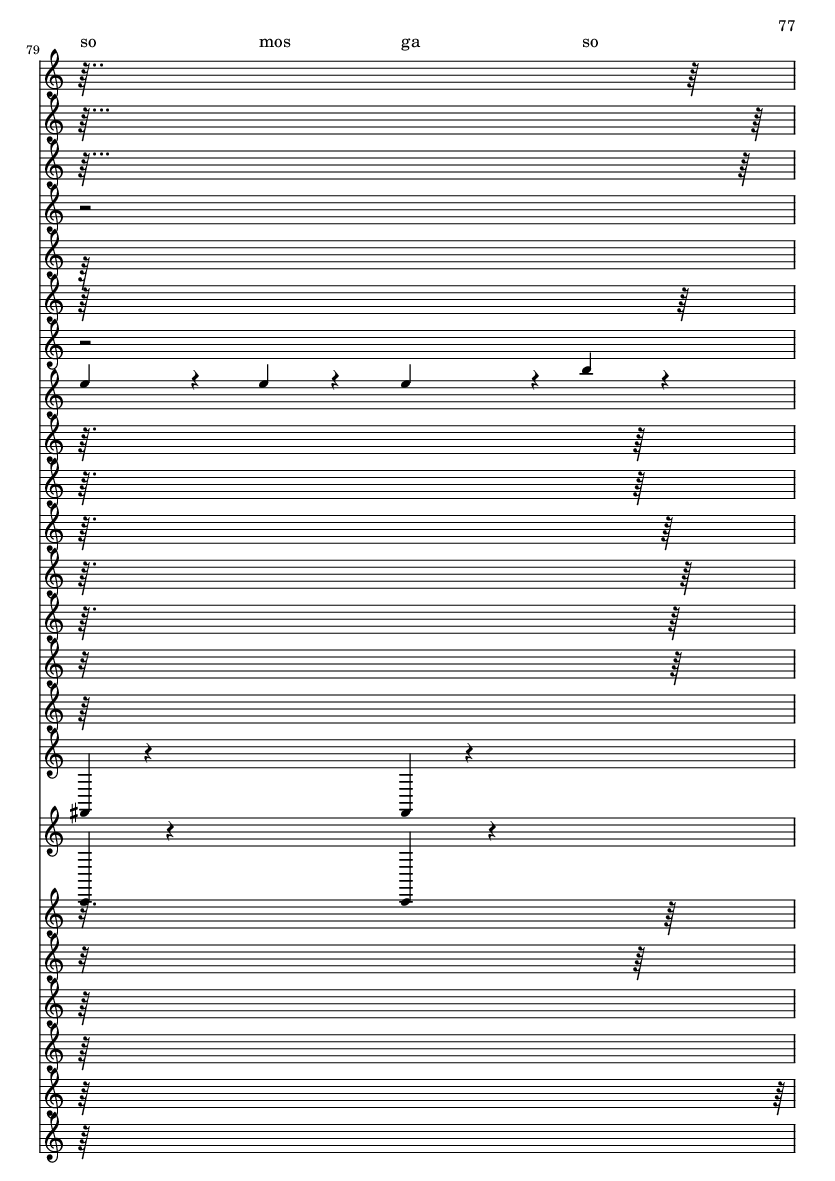 77

79

so mos ga so